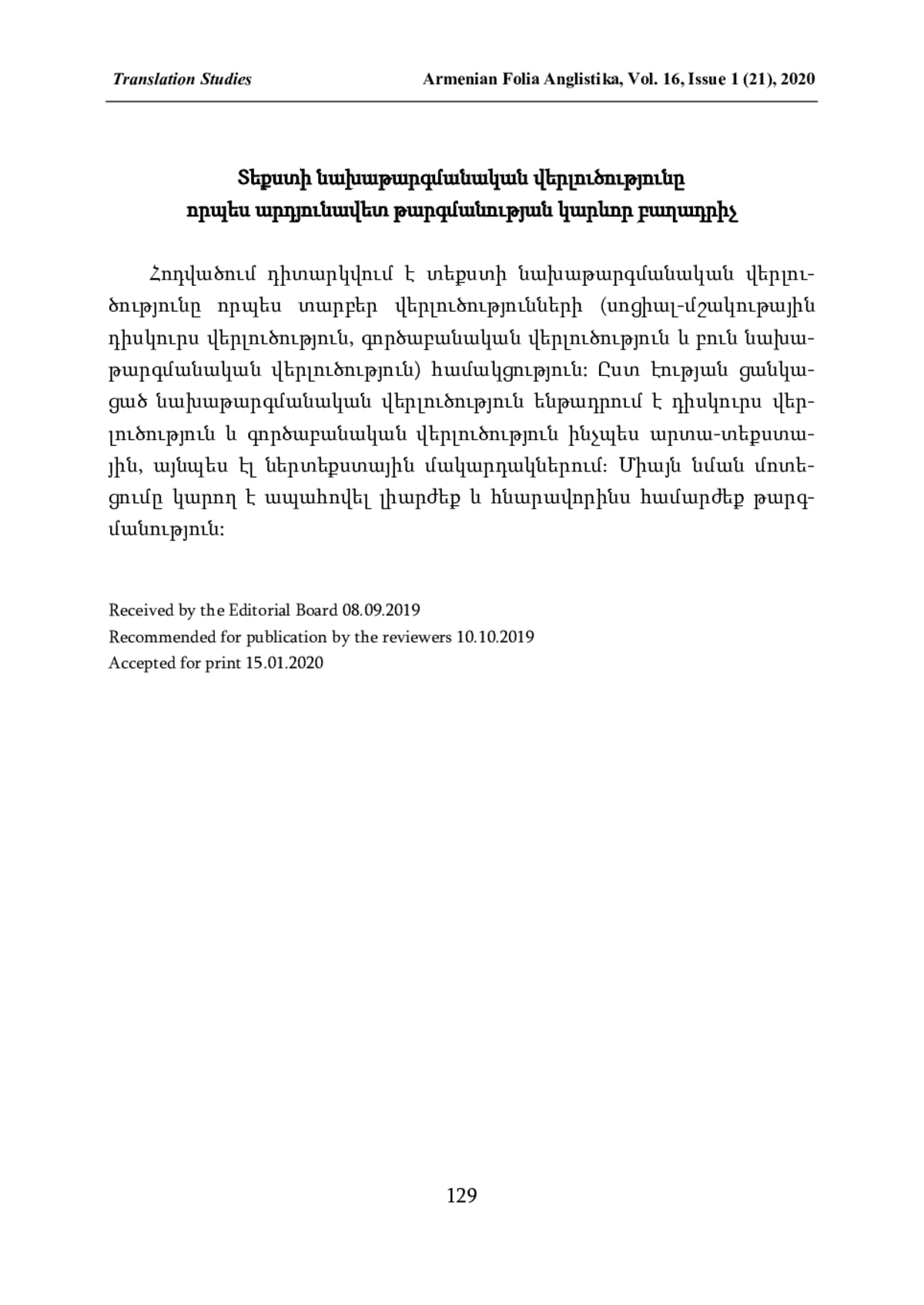 Translation Studies

Armenian Folia Anglistika, Vol. 16, Issue 1 (21), 2020

Տեքստի նախաթարգմանական վերլուծությունը որպես արդյունավետ թարգմանության կարևոր բաղադրիչ

Հոդվածում դիտարկվում է տեքստի նախաթարգմանական վերլուծությունը որպես տարբեր վերլուծությունների (սոցիալ-մշակութային դիսկուրս վերլուծություն, գործաբանական վերլուծություն և բուն նախաթարգմանական վերլուծություն) համակցություն: Ըստ էության ցանկացած նախաթարգմանական վերլուծություն ենթադրում է դիսկուրս վերլուծություն և գործաբանական վերլուծություն ինչպես արտա-տեքստային, այնպես էլ ներտեքստային մակարդակներում: Միայն նման մոտեցումը կարող է ապահովել լիարժեք և հնարավորինս համարժեք թարգմանություն:

Received by the Editorial Board 08.09.2019
Recommended for publication by the reviewers 10.10.2019
Accepted for print 15.01.2020

129